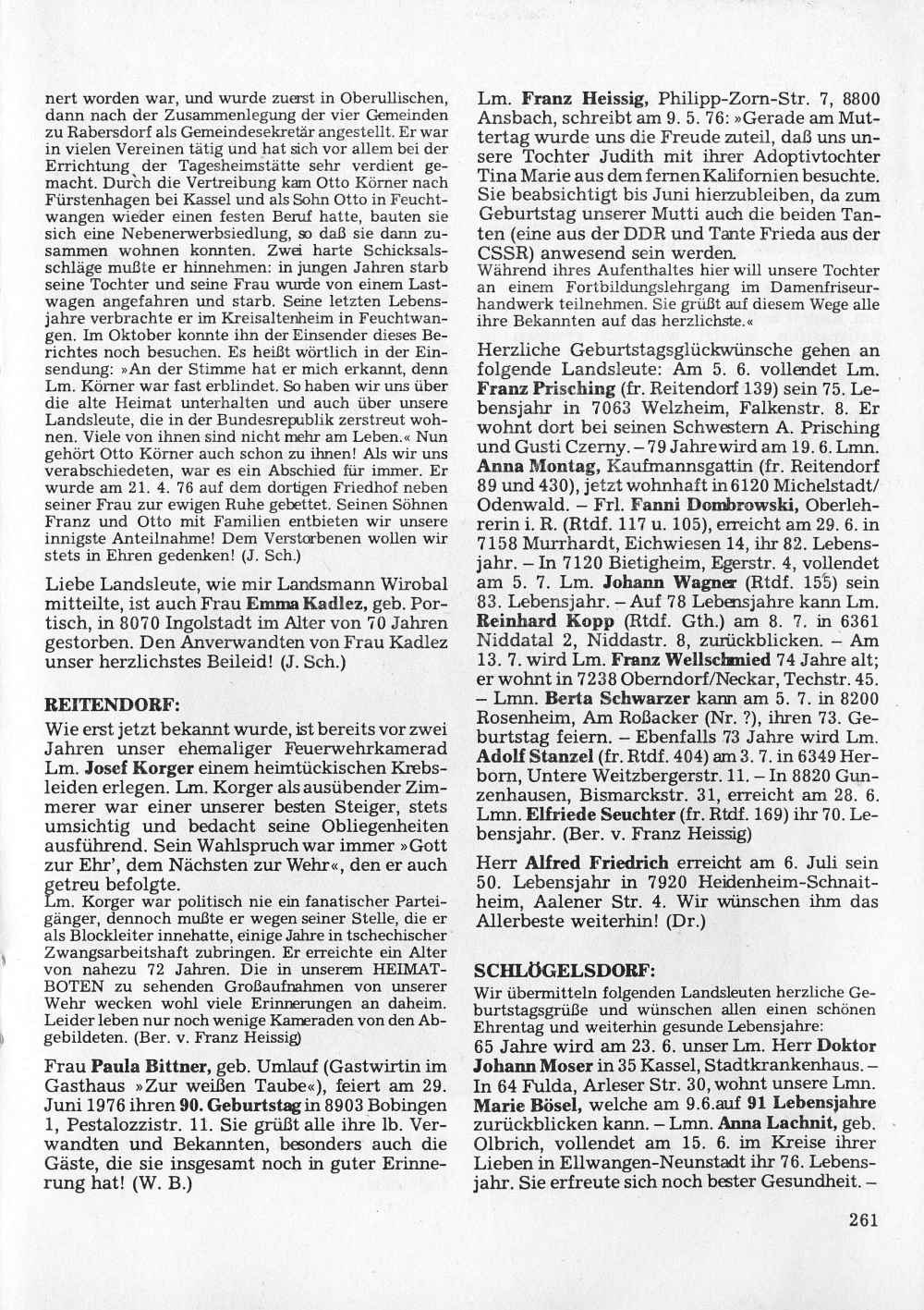 nert worden war, und wurde zuerst in Oberullischen, dann nach der Zusammenlegung der vier Gemeinden zu Rabersdorf als Gemeindesekretär angestellt. Er war in vielen Vereinen tätig und hat sich vor allem bei der Errichtung der Tagesheimstätte sehr verdient gemacht. Durch die Vertreibung kam Otto Körner nach Fürstenhagen bei Kassel und als Sohn Otto in Feuchtwangen wieder einen festen Beruf hatte, bauten sie sich eine Nebenerwerbsiedlung, so daß sie dann zusammen wohnen konnten. Zwei harte Schicksalsschläge mußte er hinnehmen: in jungen Jahren starb seine Tochter und seine Frau wurde von einem Lastwagen angefahren und starb. Seine letzten Lebensjahre verbrachte er im Kreisaltenheim in Feuchtwangen. Im Oktober konnte ihn der Einsender dieses Berichtes noch besuchen. Es heißt wörtlich in der Einsendung: »An der Stimme hat er mich erkannt, denn Lm. Körner war fast erblindet. So haben wir uns über die alte Heimat unterhalten und auch über unsere Landsleute, die in der Bundesrepublik zerstreut wohnen. Viele von ihnen sind nicht mehr am Leben.« Nun gehört Otto Körner auch schon zu ihnen! Als wir uns verabschiedeten, war es ein Abschied für immer. Er wurde am 21. 4. 76 auf dem dortigen Friedhof neben seiner Frau zur ewigen Ruhe gebettet. Seinen Söhnen Franz und Otto mit Familien entbieten wir unsere innigste Anteilnahme! Dem Verstorbenen wollen wir stets in Ehren gedenken! (J. Sch.)

Liebe Landsleute, wie mir Landsmann Wirobal mitteilte, ist auch Frau Emma Kadlez, geb. Portisch, in 8070 Ingolstadt im Alter von 70 Jahren gestorben. Den Anverwandten von Frau Kadlez unser herzlichstes Beileid! (J. Sch.)

REITENDORF:
Wie erst jetzt bekannt wurde, ist bereits vor zwei Jahren unser ehemaliger Feuerwehrkamerad Lm. Josef Korger einem heimtückischen Krebsleiden erlegen. Lm. Korger als ausübender Zimmerer war einer unserer besten Steiger, stets umsichtig und bedacht seine Obliegenheiten ausführend. Sein Wahlspruch war immer »Gott zur Ehr', dem Nächsten zur Wehr«, den er auch getreu befolgte.
Lm. Korger war politisch nie ein fanatischer Parteigänger, dennoch mußte er wegen seiner Stelle, die er als Blockleiter innehatte, einige Jahre in tschechischer Zwangsarbeitshaft zubringen. Er erreichte ein Alter von nahezu 72 Jahren. Die in unserem HEIMATBOTEN zu sehenden Großaufnahmen von unserer Wehr wecken wohl viele Erinnerungen an daheim. Leider leben nur noch wenige Kameraden von den Abgebildeten. (Ber. v. Franz Heissig)

Frau Paula Bittner, geb. Umlauf (Gastwirtin im Gasthaus »Zur weißen Taube«), feiert am 29. Juni 1976 ihren 90. Geburtstag in 8903 Bobingen 1, Pestalozzistr. 11. Sie grüßt alle ihre lb. Verwandten und Bekannten, besonders auch die Gäste, die sie insgesamt noch in guter Erinnerung hat! (W. B.)

Lm. Franz Heissig, Philipp-Zorn-Str. 7, 8800 Ansbach, schreibt am 9. 5. 76: »Gerade am Muttertag wurde uns die Freude zuteil, daß uns unsere Tochter Judith mit ihrer Adoptivtochter Tina Marie aus dem fernen Kalifornien besuchte. Sie beabsichtigt bis Juni hierzubleiben, da zum Geburtstag unserer Mutti auch die beiden Tanten (eine aus der DDR und Tante Frieda aus der CSSR) anwesend sein werden.
Während ihres Aufenthaltes hier will unsere Tochter an einem Fortbildungslehrgang im Damenfriseurhandwerk teilnehmen. Sie grüßt auf diesem Wege alle ihre Bekannten auf das herzlichste.«

Herzliche Geburtstagsglückwünsche gehen an folgende Landsleute: Am 5. 6. vollendet Lm. Franz Prisching (fr. Reitendorf 139) sein 75. Lebensjahr in 7063 Welzheim, Falkenstr. 8. Er wohnt dort bei seinen Schwestern A. Prisching und Gusti Czerny. – 79 Jahre wird am 19. 6. Lmn. Anna Montag, Kaufmannsgattin (fr. Reitendorf 89 und 430), jetzt wohnhaft in 6120 Michelstadt/Odenwald. – Frl. Fanni Dombrowski, Oberlehrerin i. R. (Rtdf. 117 u. 105), erreicht am 29. 6. in 7158 Murrhardt, Eichwiesen 14, ihr 82. Lebensjahr. – In 7120 Bietigheim, Egerstr. 4, vollendet am 5. 7. Lm. Johann Wagner (Rtdf. 155) sein 83. Lebensjahr. – Auf 78 Lebensjahre kann Lm. Reinhard Kopp (Rtdf. Gth.) am 8. 7. in 6361 Niddatal 2, Niddastr. 8, zurückblicken. – Am 13. 7. wird Lm. Franz Wellschmied 74 Jahre alt; er wohnt in 7238 Oberndorf/Neckar, Techstr. 45. – Lmn. Berta Schwarzer kann am 5. 7. in 8200 Rosenheim, Am Roßacker (Nr. ?), ihren 73. Geburtstag feiern. – Ebenfalls 73 Jahre wird Lm. Adolf Stanzel (fr. Rtdf. 404) am 3. 7. in 6349 Herborn, Untere Weitzbergerstr. 11. – In 8820 Gunzenhausen, Bismarckstr. 31, erreicht am 28. 6. Lmn. Elfriede Seuchter (fr. Rtdf. 169) ihr 70. Lebensjahr. (Ber. v. Franz Heissig)

Herr Alfred Friedrich erreicht am 6. Juli sein 50. Lebensjahr in 7920 Heidenheim-Schnaitheim, Aalener Str. 4. Wir wünschen ihm das Allerbeste weiterhin! (Dr.)

SCHLÖGELSDORF:
Wir übermitteln folgenden Landsleuten herzliche Geburtstagsgrüße und wünschen allen einen schönen Ehrentag und weiterhin gesunde Lebensjahre:
65 Jahre wird am 23. 6. unser Lm. Herr Doktor Johann Moser in 35 Kassel, Stadtkrankenhaus. – In 64 Fulda, Arleser Str. 30, wohnt unsere Lmn. Marie Bösel, welche am 9.6. auf 91 Lebensjahre zurückblicken kann. – Lmn. Anna Lachnit, geb. Olbrich, vollendet am 15. 6. im Kreise ihrer Lieben in Ellwangen-Neunstadt ihr 76. Lebensjahr. Sie erfreute sich noch bester Gesundheit. –

261